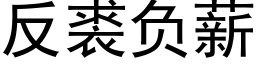 反裘负薪